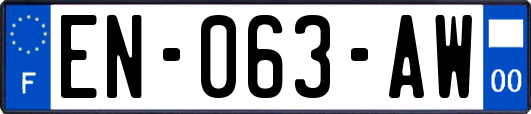 F
EN-063-AW
00